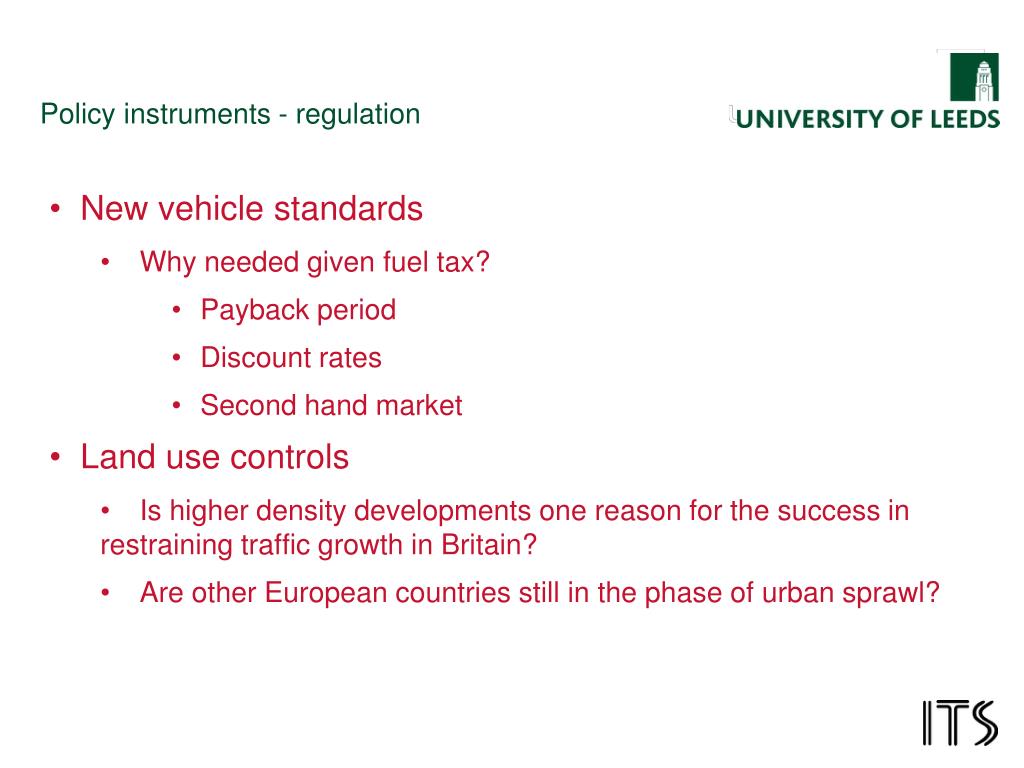 Policy instruments - regulation

UNIVERSITY OF LEEDS

• New vehicle standards
  • Why needed given fuel tax?
    • Payback period
    • Discount rates
    • Second hand market
• Land use controls
  • Is higher density developments one reason for the success in restraining traffic growth in Britain?
  • Are other European countries still in the phase of urban sprawl?

ITS